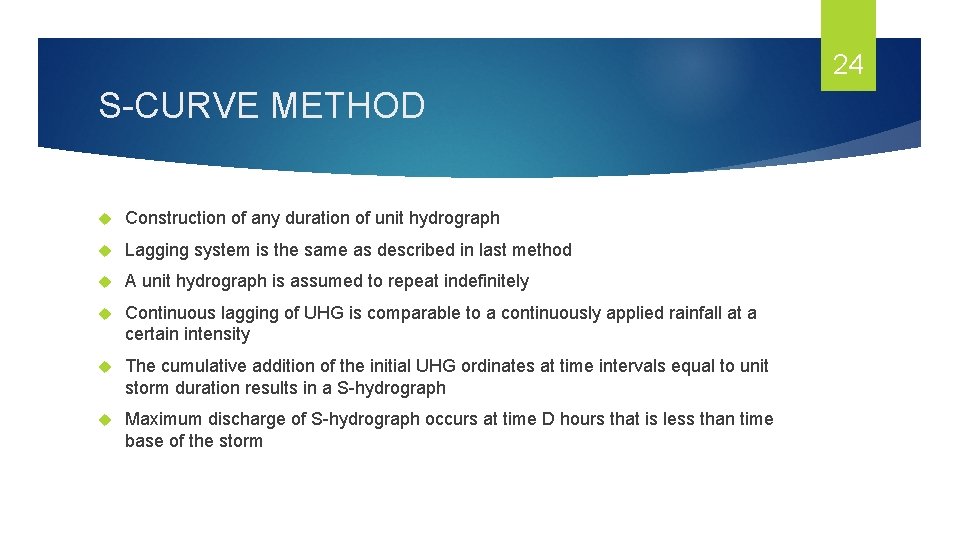 24

S-CURVE METHOD

Construction of any duration of unit hydrograph

Lagging system is the same as described in last method

A unit hydrograph is assumed to repeat indefinitely

Continuous lagging of UHG is comparable to a continuously applied rainfall at a certain intensity

The cumulative addition of the initial UHG ordinates at time intervals equal to unit storm duration results in a S-hydrograph

Maximum discharge of S-hydrograph occurs at time D hours that is less than time base of the storm